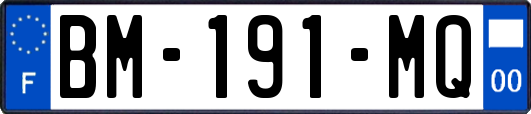 F

BM-191-MQ

00